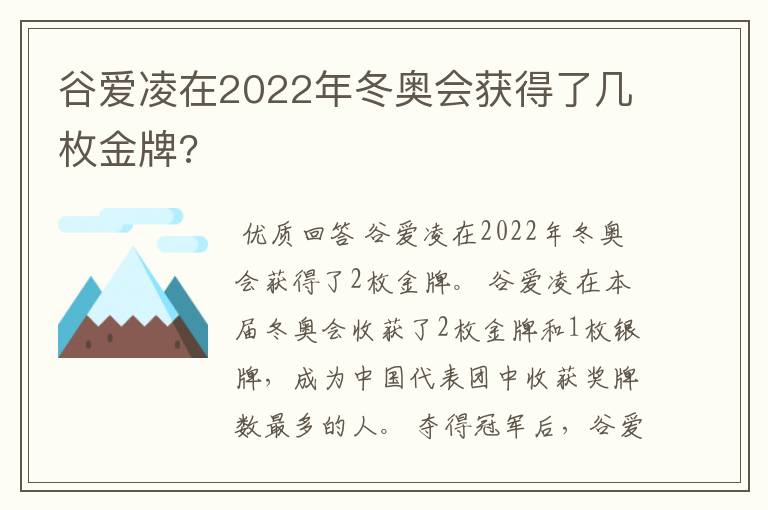 谷爱凌在2022年冬奥会获得了几枚金牌？

优质回答 谷爱凌在2022年冬奥会获得了2枚金牌。 谷爱凌在本届冬奥会收获了2枚金牌和1枚银牌，成为中国代表团中收获奖牌数最多的人。 夺得冠军后，谷爱